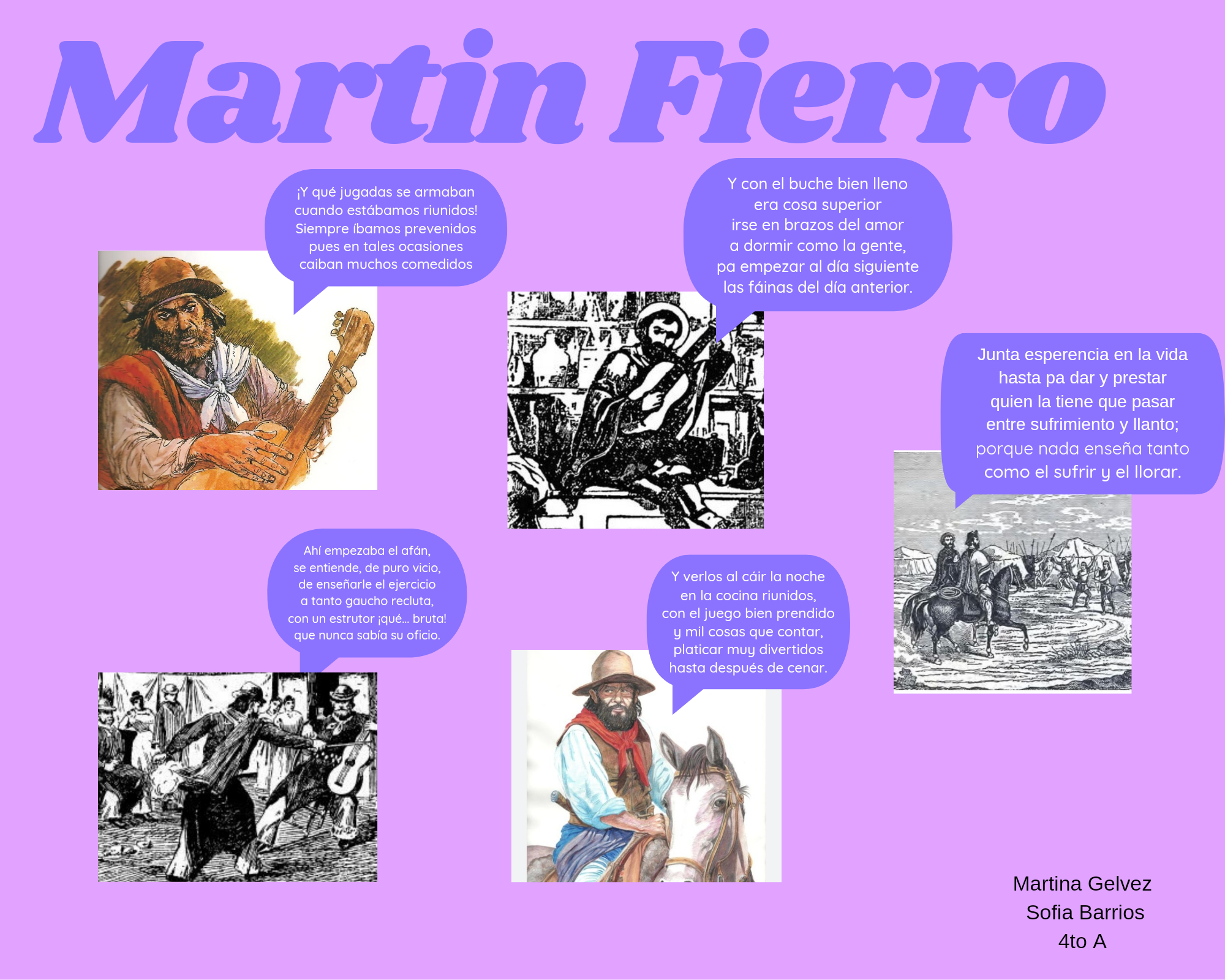 Martin Fierro

¡Y qué jugadas se armaban
cuando estábamos riunidos!
Siempre íbamos prevenidos
pues en tales ocasiones
caiban muchos comedidos

Y con el buche bien lleno
era cosa superior
irse en brazos del amor
a dormir como la gente,
pa empezar al día siguiente
las fáinas del día anterior.

Junta esperencia en la vida
hasta pa dar y prestar
quien la tiene que pasar
entre sufrimiento y llanto;
porque nada enseña tanto
como el sufrir y el llorar.

Ahí empezaba el afán,
se entiende, de puro vicio,
de enseñarle el ejercicio
a tanto gaucho recluta,
con un estrutor ¡qué... bruta!
que nunca sabía su oficio.

Y verlos al cáir la noche
en la cocina riunidos,
con el juego bien prendido
y mil cosas que contar,
platicar muy divertidos
hasta después de cenar.

Martina Gelvez
Sofia Barrios
4to A